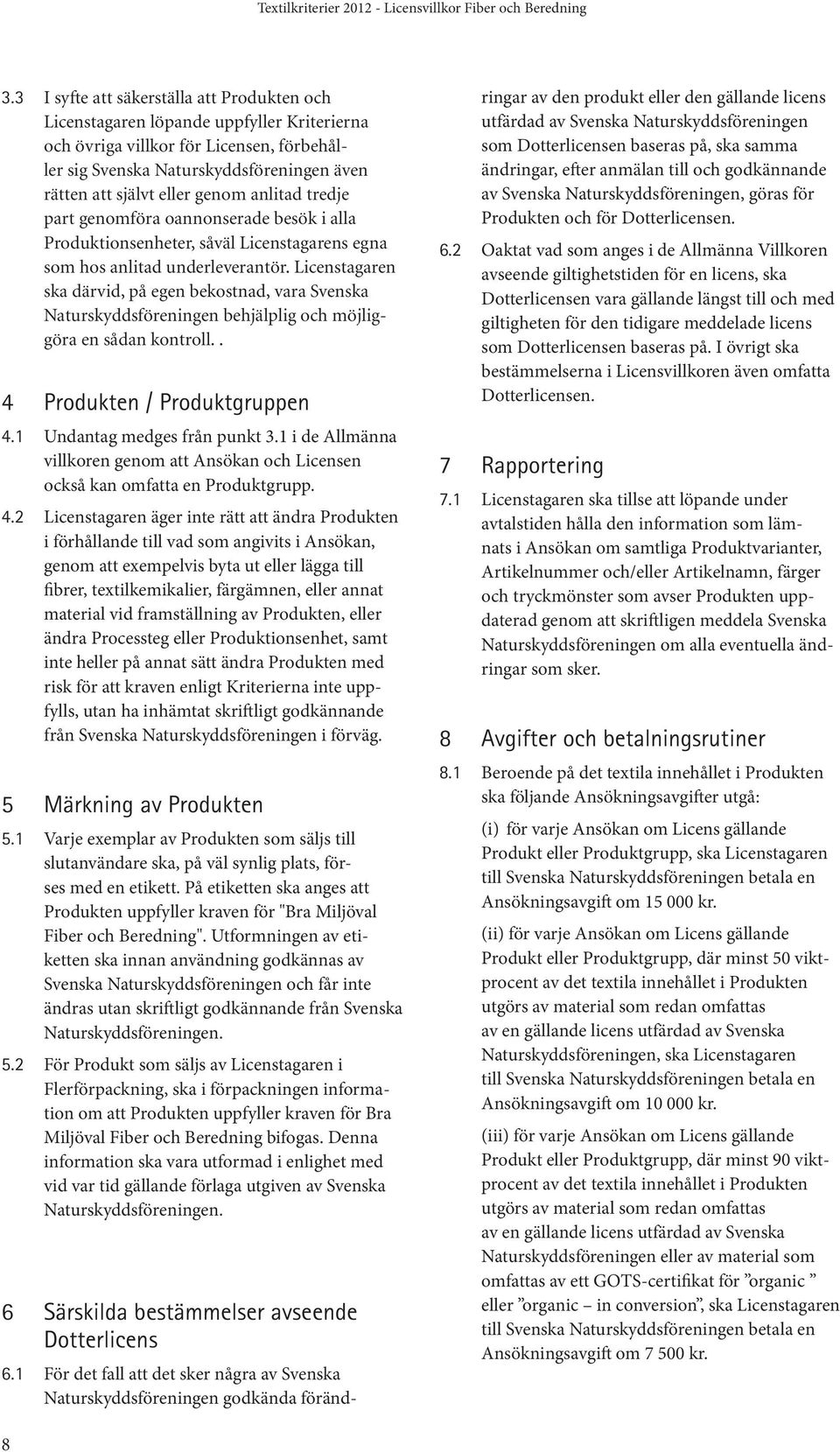 Textilkriterier 2012 - Licensvillkor Fiber och Beredning

3.3 I syfte att säkerställa att Produkten och Licenstagaren löpande uppfyller Kriterierna och övriga villkor för Licensen, förbehåller sig Svenska Naturskyddsföreningen även rätten att självt eller genom anlitad tredje part genomföra oannonserade besök i alla Produktionsenheter, såväl Licenstagarens egna som hos anlitad underleverantör. Licenstagaren ska därvid, på egen bekostnad, vara Svenska Naturskyddsföreningen behjälplig och möjliggöra en sådan kontroll. .

4 Produkten / Produktgruppen

4.1 Undantag medges från punkt 3.1 i de Allmänna villkoren genom att Ansökan och Licensen också kan omfatta en Produktgrupp.

4.2 Licenstagaren äger inte rätt att ändra Produkten i förhållande till vad som angivits i Ansökan, genom att exempelvis byta ut eller lägga till fibrer, textilkemikalier, färgämnen, eller annat material vid framställning av Produkten, eller ändra Processteg eller Produktionsenhet, samt inte heller på annat sätt ändra Produkten med risk för att kraven enligt Kriterierna inte uppfylls, utan ha inhämtat skriftligt godkännande från Svenska Naturskyddsföreningen i förväg.

5 Märkning av Produkten

5.1 Varje exemplar av Produkten som säljs till slutanvändare ska, på väl synlig plats, förses med en etikett. På etiketten ska anges att Produkten uppfyller kraven för "Bra Miljöval Fiber och Beredning". Utformningen av etiketten ska innan användning godkännas av Svenska Naturskyddsföreningen och får inte ändras utan skriftligt godkännande från Svenska Naturskyddsföreningen.

5.2 För Produkt som säljs av Licenstagaren i Flerförpackning, ska i förpackningen information om att Produkten uppfyller kraven för Bra Miljöval Fiber och Beredning bifogas. Denna information ska vara utformad i enlighet med vid var tid gällande förlaga utgiven av Svenska Naturskyddsföreningen.

6 Särskilda bestämmelser avseende Dotterlicens

6.1 För det fall att det sker några av Svenska Naturskyddsföreningen godkända förändringar av den produkt eller den gällande licens utfärdad av Svenska Naturskyddsföreningen som Dotterlicensen baseras på, ska samma ändringar, efter anmälan till och godkännande av Svenska Naturskyddsföreningen, göras för Produkten och för Dotterlicensen.

6.2 Oaktat vad som anges i de Allmänna Villkoren avseende giltighetstiden för en licens, ska Dotterlicensen vara gällande längst till och med giltigheten för den tidigare meddelade licens som Dotterlicensen baseras på. I övrigt ska bestämmelserna i Licensvillkoren även omfatta Dotterlicensen.

7 Rapportering

7.1 Licenstagaren ska tillse att löpande under avtalstiden hålla den information som lämnats i Ansökan om samtliga Produktvarianter, Artikelnummer och/eller Artikelnamn, färger och tryckmönster som avser Produkten uppdaterad genom att skriftligen meddela Svenska Naturskyddsföreningen om alla eventuella ändringar som sker.

8 Avgifter och betalningsrutiner

8.1 Beroende på det textila innehållet i Produkten ska följande Ansökningsavgifter utgå:

(i) för varje Ansökan om Licens gällande Produkt eller Produktgrupp, ska Licenstagaren till Svenska Naturskyddsföreningen betala en Ansökningsavgift om 15 000 kr.

(ii) för varje Ansökan om Licens gällande Produkt eller Produktgrupp, där minst 50 viktprocent av det textila innehållet i Produkten utgörs av material som redan omfattas av en gällande licens utfärdad av Svenska Naturskyddsföreningen, ska Licenstagaren till Svenska Naturskyddsföreningen betala en Ansökningsavgift om 10 000 kr.

(iii) för varje Ansökan om Licens gällande Produkt eller Produktgrupp, där minst 90 viktprocent av det textila innehållet i Produkten utgörs av material som redan omfattas av en gällande licens utfärdad av Svenska Naturskyddsföreningen eller av material som omfattas av ett GOTS-certifikat för ”organic ” eller ”organic – in conversion”, ska Licenstagaren till Svenska Naturskyddsföreningen betala en Ansökningsavgift om 7 500 kr.

8